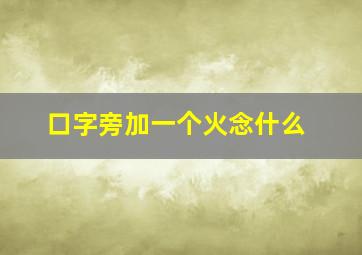 口字旁加一个火念什么